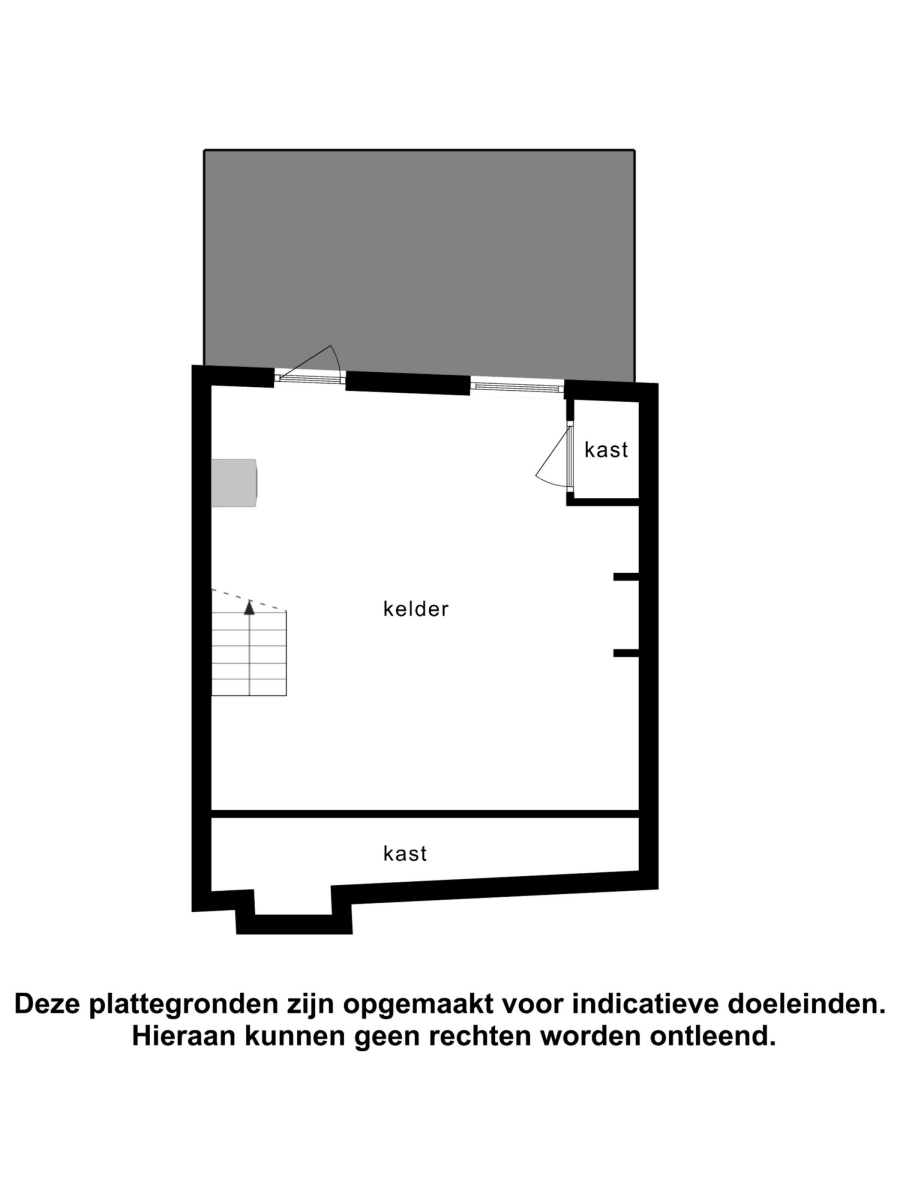 kast

kelder

kast

Deze plattegronden zijn opgemaakt voor indicatieve doeleinden. Hieraan kunnen geen rechten worden ontleend.